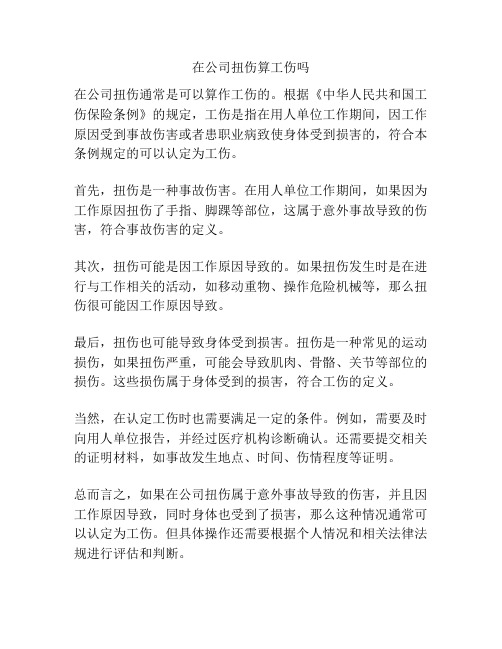 在公司扭伤算工伤吗

在公司扭伤通常是可以算作工伤的。根据《中华人民共和国工伤保险条例》的规定，工伤是指在用人单位工作期间，因工作原因受到事故伤害或者患职业病致使身体受到损害的，符合本条例规定的可以认定为工伤。

首先，扭伤是一种事故伤害。在用人单位工作期间，如果因为工作原因扭伤了手指、脚踝等部位，这属于意外事故导致的伤害，符合事故伤害的定义。

其次，扭伤可能是因工作原因导致的。如果扭伤发生时是在进行与工作相关的活动，如移动重物、操作危险机械等，那么扭伤很可能因工作原因导致。

最后，扭伤也可能导致身体受到损害。扭伤是一种常见的运动损伤，如果扭伤严重，可能会导致肌肉、骨骼、关节等部位的损伤。这些损伤属于身体受到的损害，符合工伤的定义。

当然，在认定工伤时也需要满足一定的条件。例如，需要及时向用人单位报告，并经过医疗机构诊断确认。还需要提交相关的证明材料，如事故发生地点、时间、伤情程度等证明。

总而言之，如果在公司扭伤属于意外事故导致的伤害，并且因工作原因导致，同时身体也受到了损害，那么这种情况通常可以认定为工伤。但具体操作还需要根据个人情况和相关法律法规进行评估和判断。